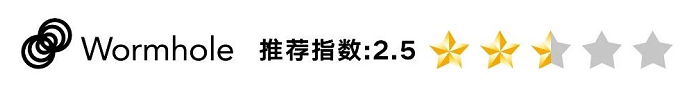 Wormhole 推荐指数:2.5